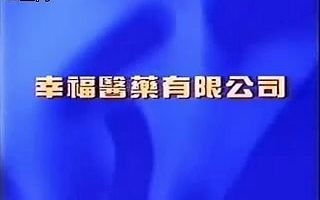 幸福醫藥有限公司